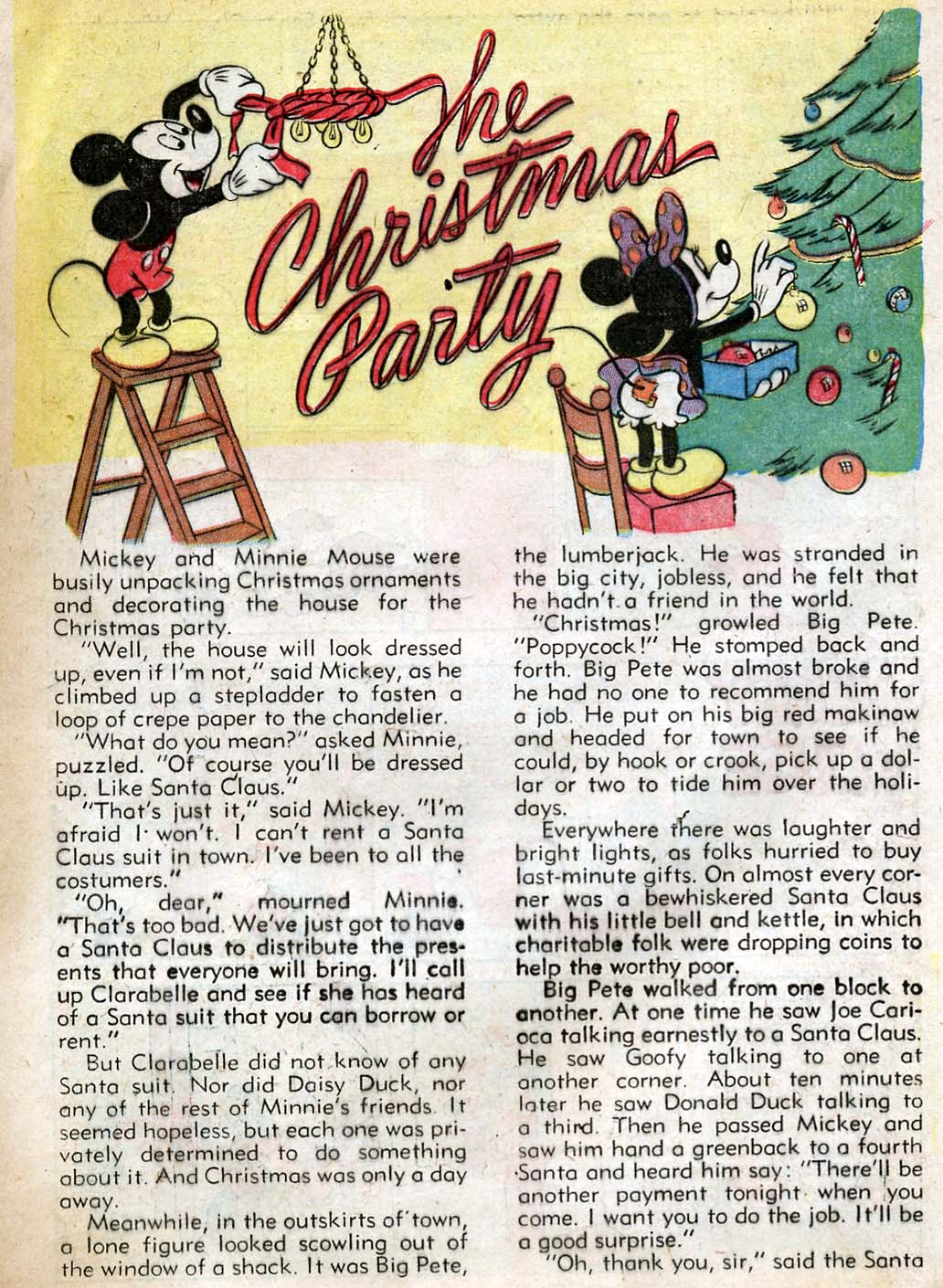 The Christmas Party

Mickey and Minnie Mouse were busily unpacking Christmas ornaments and decorating the house for the Christmas party.

"Well, the house will look dressed up, even if I'm not," said Mickey, as he climbed up a stepladder to fasten a loop of crepe paper to the chandelier.

"What do you mean?" asked Minnie, puzzled. "Of course you'll be dressed up. Like Santa Claus."

"That's just it," said Mickey. "I'm afraid I won't. I can't rent a Santa Claus suit in town. I've been to all the costumers."

"Oh, dear," mourned Minnie. "That's too bad. We've just got to have a Santa Claus to distribute the presents that everyone will bring. I'll call up Clarabelle and see if she has heard of a Santa suit that you can borrow or rent."

But Clarabelle did not know of any Santa suit. Nor did Daisy Duck, nor any of the rest of Minnie's friends. It seemed hopeless, but each one was privately determined to do something about it. And Christmas was only a day away.

Meanwhile, in the outskirts of town, a lone figure looked scowling out of the window of a shack. It was Big Pete, the lumberjack. He was stranded in the big city, jobless, and he felt that he hadn't a friend in the world.

"Christmas!" growled Big Pete. "Poppycock!" He stomped back and forth. Big Pete was almost broke and he had no one to recommend him for a job. He put on his big red makinaw and headed for town to see if he could, by hook or crook, pick up a dollar or two to tide him over the holidays.

Everywhere there was laughter and bright lights, as folks hurried to buy last-minute gifts. On almost every corner was a bewhiskered Santa Claus with his little bell and kettle, in which charitable folk were dropping coins to help the worthy poor.

Big Pete walked from one block to another. At one time he saw Joe Carioca talking earnestly to a Santa Claus. He saw Goofy talking to one at another corner. About ten minutes later he saw Donald Duck talking to a third. Then he passed Mickey and saw him hand a greenback to a fourth Santa and heard him say: "There'll be another payment tonight when you come. I want you to do the job. It'll be a good surprise."

"Oh, thank you, sir," said the Santa